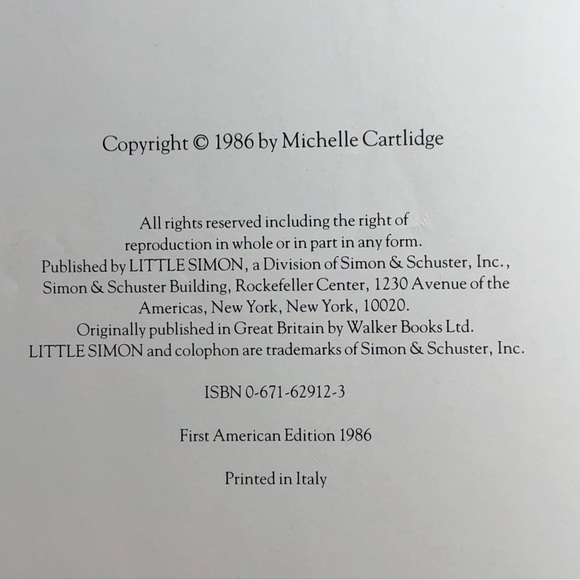 Copyright © 1986 by Michelle Cartlidge

All rights reserved including the right of reproduction in whole or in part in any form. Published by LITTLE SIMON, a Division of Simon & Schuster, Inc., Simon & Schuster Building, Rockefeller Center, 1230 Avenue of the Americas, New York, New York, 10020. Originally published in Great Britain by Walker Books Ltd. LITTLE SIMON and colophon are trademarks of Simon & Schuster, Inc.

ISBN 0-671-62912-3

First American Edition 1986

Printed in Italy